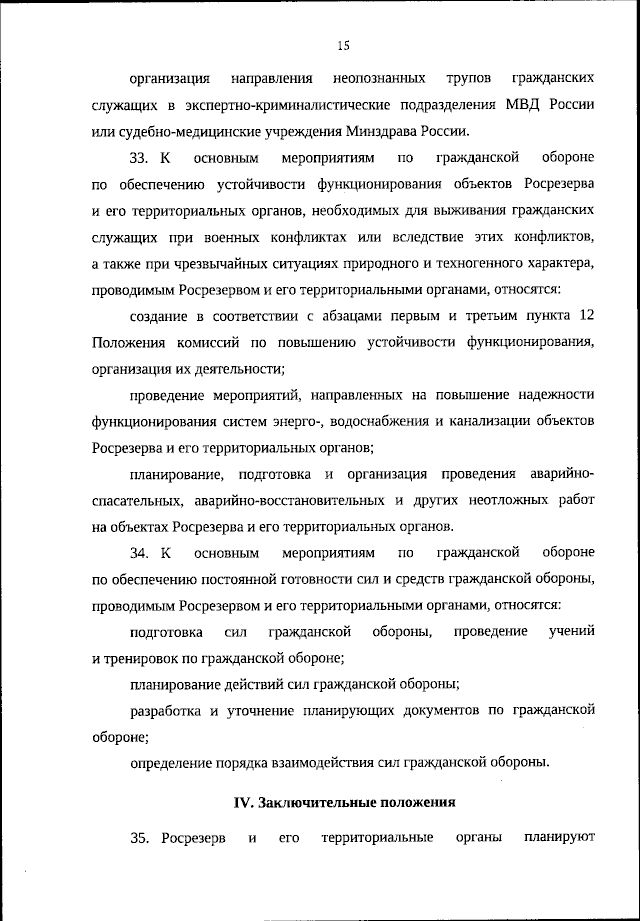 15

организация направления неопознанных трупов гражданских служащих в экспертно-криминалистические подразделения МВД России или судебно-медицинские учреждения Минздрава России.

33. К основным мероприятиям по гражданской обороне по обеспечению устойчивости функционирования объектов Росрезерва и его территориальных органов, необходимых для выживания гражданских служащих при военных конфликтах или вследствие этих конфликтов, а также при чрезвычайных ситуациях природного и техногенного характера, проводимым Росрезервом и его территориальными органами, относятся:

создание в соответствии с абзацами первым и третьим пункта 12 Положения комиссий по повышению устойчивости функционирования, организация их деятельности;

проведение мероприятий, направленных на повышение надежности функционирования систем энерго-, водоснабжения и канализации объектов Росрезерва и его территориальных органов;

планирование, подготовка и организация проведения аварийно-спасательных, аварийно-восстановительных и других неотложных работ на объектах Росрезерва и его территориальных органов.

34. К основным мероприятиям по гражданской обороне по обеспечению постоянной готовности сил и средств гражданской обороны, проводимым Росрезервом и его территориальными органами, относятся:

подготовка сил гражданской обороны, проведение учений и тренировок по гражданской обороне;

планирование действий сил гражданской обороны;

разработка и уточнение планирующих документов по гражданской обороне;

определение порядка взаимодействия сил гражданской обороны.

IV. Заключительные положения

35. Росрезерв и его территориальные органы планируют